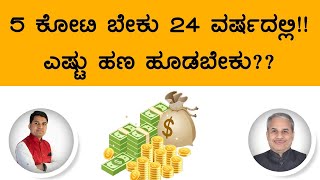 5 ಕೋಟಿ ಬೇಕು 24 ವರ್ಷದಲ್ಲಿ!!
ಎಷ್ಟು ಹಣ ಹೂಡಬೇಕು??

$